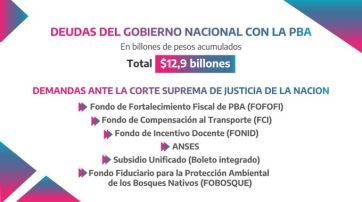 DEUDAS DEL GOBIERNO NACIONAL CON LA PBA
En billones de pesos acumulados
Total $12,9 billones

DEMANDAS ANTE LA CORTE SUPREMA DE JUSTICIA DE LA NACION
Fondo de Fortalecimiento Fiscal de PBA (FOFOFI)
Fondo de Compensación al Transporte (FCI)
Fondo de Incentivo Docente (FONID)
ANSES
Subsidio Unificado (Boleto integrado)
Fondo Fiduciario para la Protección Ambiental de los Bosques Nativos (FOBOSQUE)